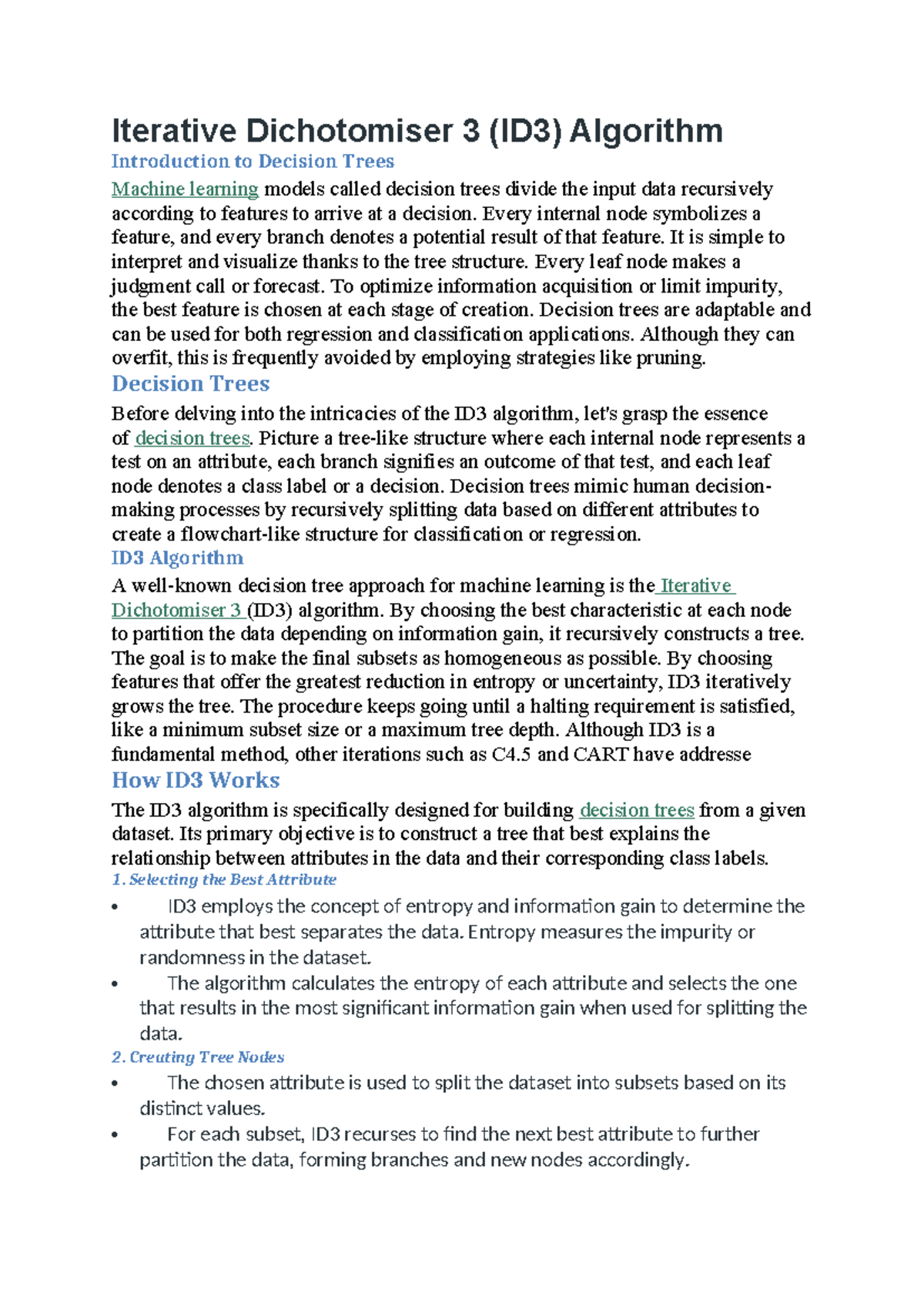 Iterative Dichotomiser 3 (ID3) Algorithm

Introduction to Decision Trees

Machine learning models called decision trees divide the input data recursively according to features to arrive at a decision. Every internal node symbolizes a feature, and every branch denotes a potential result of that feature. It is simple to interpret and visualize thanks to the tree structure. Every leaf node makes a judgment call or forecast. To optimize information acquisition or limit impurity, the best feature is chosen at each stage of creation. Decision trees are adaptable and can be used for both regression and classification applications. Although they can overfit, this is frequently avoided by employing strategies like pruning.

Decision Trees

Before delving into the intricacies of the ID3 algorithm, let's grasp the essence of decision trees. Picture a tree-like structure where each internal node represents a test on an attribute, each branch signifies an outcome of that test, and each leaf node denotes a class label or a decision. Decision trees mimic human decision-making processes by recursively splitting data based on different attributes to create a flowchart-like structure for classification or regression.

ID3 Algorithm

A well-known decision tree approach for machine learning is the Iterative Dichotomiser 3 (ID3) algorithm. By choosing the best characteristic at each node to partition the data depending on information gain, it recursively constructs a tree. The goal is to make the final subsets as homogeneous as possible. By choosing features that offer the greatest reduction in entropy or uncertainty, ID3 iteratively grows the tree. The procedure keeps going until a halting requirement is satisfied, like a minimum subset size or a maximum tree depth. Although ID3 is a fundamental method, other iterations such as C4.5 and CART have addresse

How ID3 Works

The ID3 algorithm is specifically designed for building decision trees from a given dataset. Its primary objective is to construct a tree that best explains the relationship between attributes in the data and their corresponding class labels.

1. Selecting the Best Attribute

• ID3 employs the concept of entropy and information gain to determine the attribute that best separates the data. Entropy measures the impurity or randomness in the dataset.
• The algorithm calculates the entropy of each attribute and selects the one that results in the most significant information gain when used for splitting the data.

2. Creating Tree Nodes

• The chosen attribute is used to split the dataset into subsets based on its distinct values.
• For each subset, ID3 recurses to find the next best attribute to further partition the data, forming branches and new nodes accordingly.